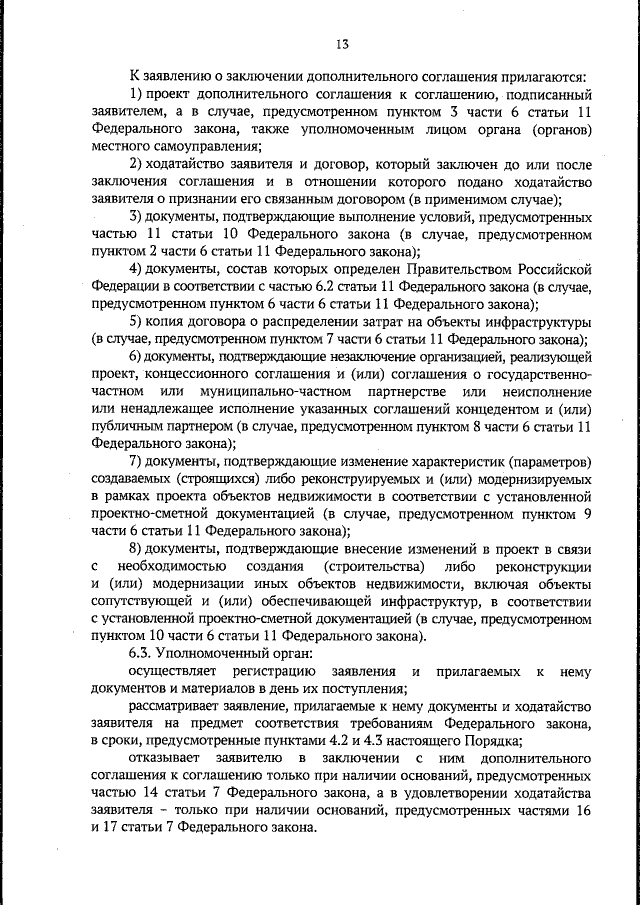 13

К заявлению о заключении дополнительного соглашения прилагаются:

1) проект дополнительного соглашения к соглашению, подписанный заявителем, а в случае, предусмотренном пунктом 3 части 6 статьи 11 Федерального закона, также уполномоченным лицом органа (органов) местного самоуправления;

2) ходатайство заявителя и договор, который заключен до или после заключения соглашения и в отношении которого подано ходатайство заявителя о признании его связанным договором (в применимом случае);

3) документы, подтверждающие выполнение условий, предусмотренных частью 11 статьи 10 Федерального закона (в случае, предусмотренном пунктом 2 части 6 статьи 11 Федерального закона);

4) документы, состав которых определен Правительством Российской Федерации в соответствии с частью 6.2 статьи 11 Федерального закона (в случае, предусмотренном пунктом 6 части 6 статьи 11 Федерального закона);

5) копия договора о распределении затрат на объекты инфраструктуры (в случае, предусмотренном пунктом 7 части 6 статьи 11 Федерального закона);

6) документы, подтверждающие незаключение организацией, реализующей проект, концессионного соглашения и (или) соглашения о государственно-частном или муниципально-частном партнерстве или неисполнение или ненадлежащее исполнение указанных соглашений концедентом и (или) публичным партнером (в случае, предусмотренном пунктом 8 части 6 статьи 11 Федерального закона);

7) документы, подтверждающие изменение характеристик (параметров) создаваемых (строящихся) либо реконструируемых и (или) модернизируемых в рамках проекта объектов недвижимости в соответствии с установленной проектно-сметной документацией (в случае, предусмотренном пунктом 9 части 6 статьи 11 Федерального закона);

8) документы, подтверждающие внесение изменений в проект в связи с необходимостью создания (строительства) либо реконструкции и (или) модернизации иных объектов недвижимости, включая объекты сопутствующей и (или) обеспечивающей инфраструктур, в соответствии с установленной проектно-сметной документацией (в случае, предусмотренном пунктом 10 части 6 статьи 11 Федерального закона).

6.3. Уполномоченный орган:

осуществляет регистрацию заявления и прилагаемых к нему документов и материалов в день их поступления;

рассматривает заявление, прилагаемые к нему документы и ходатайство заявителя на предмет соответствия требованиям Федерального закона, в сроки, предусмотренные пунктами 4.2 и 4.3 настоящего Порядка;

отказывает заявителю в заключении с ним дополнительного соглашения к соглашению только при наличии оснований, предусмотренных частью 14 статьи 7 Федерального закона, а в удовлетворении ходатайства заявителя – только при наличии оснований, предусмотренных частями 16 и 17 статьи 7 Федерального закона.